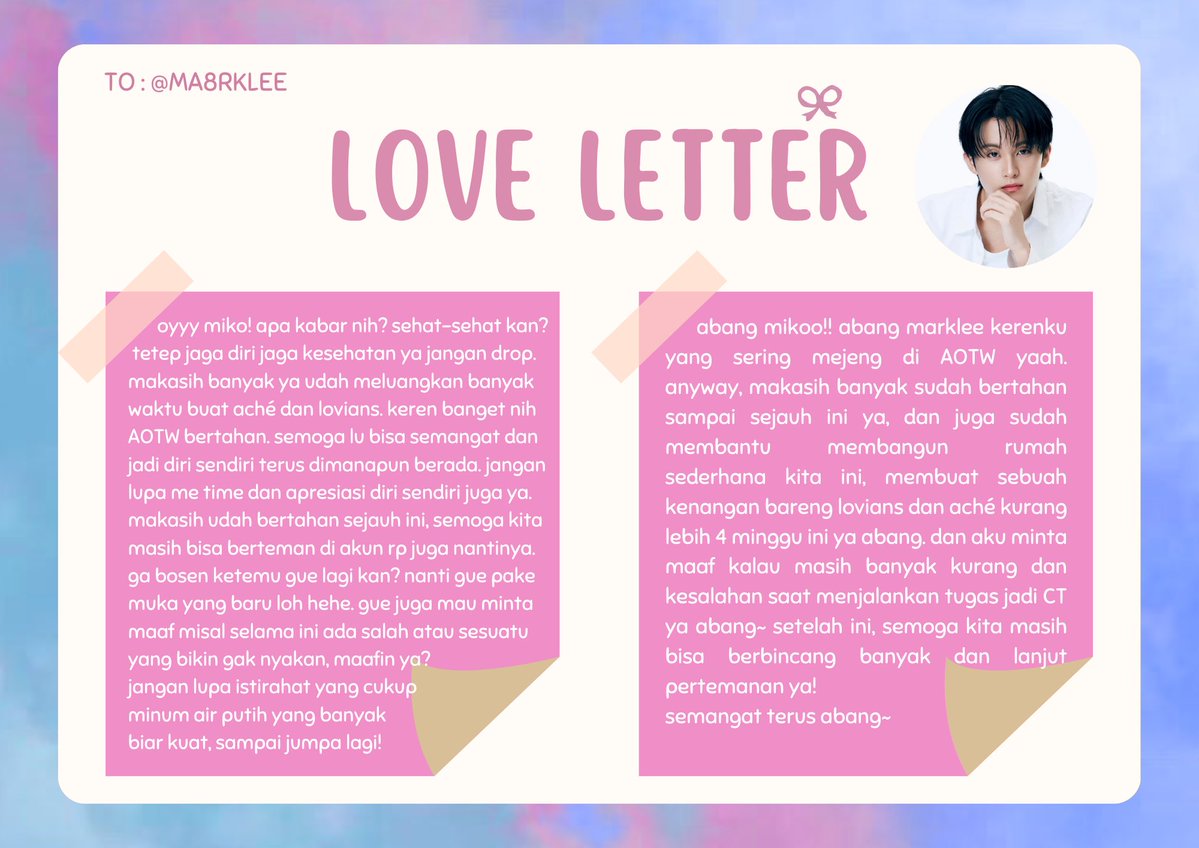 TO : @MA8RKLEE

LOVE LETTER

oyyy miko! apa kabar nih? sehat-sehat kan? tetep jaga diri jaga kesehatan ya jangan drop. makasih banyak ya udah meluangkan banyak waktu buat aché dan lovians. keren banget nih AOTW bertahan. semoga lu bisa semangat dan jadi diri sendiri terus dimanapun berada. jangan lupa me time dan apresiasi diri sendiri juga ya. makasih udah bertahan sejauh ini, semoga kita masih bisa berteman di akun rp juga nantinya. ga bosen ketemu gue lagi kan? nanti gue pake muka yang baru loh hehe. gue juga mau minta maaf misal selama ini ada salah atau sesuatu yang bikin gak nyakan, maafin ya?
jangan lupa istirahat yang cukup
minum air putih yang banyak
biar kuat, sampai jumpa lagi!

abang mikoo!! abang marklee kerenku yang sering mejeng di AOTW yaah. anyway, makasih banyak sudah bertahan sampai sejauh ini ya, dan juga sudah membantu membangun rumah sederhana kita ini, membuat sebuah kenangan bareng lovians dan aché kurang lebih 4 minggu ini ya abang. dan aku minta maaf kalau masih banyak kurang dan kesalahan saat menjalankan tugas jadi CT ya abang~ setelah ini, semoga kita masih bisa berbincang banyak dan lanjut pertemanan ya!
semangat terus abang~